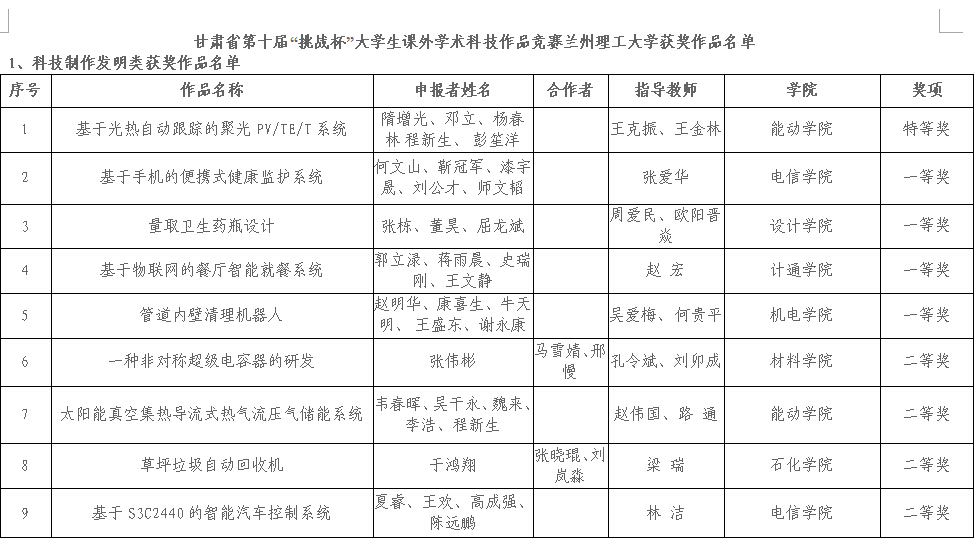 甘肃省第十届“挑战杯”大学生课外学术科技作品竞赛兰州理工大学获奖作品名单

1、科技制作发明类获奖作品名单

| 序号 | 作品名称 | 申报者姓名 | 合作者 | 指导教师 | 学院 | 奖项 |
|---|---|---|---|---|---|---|
| 1 | 基于光热自动跟踪的聚光 PV/TE/T 系统 | 隋增光、邓立、杨春林 程新生、 彭笙洋 | | 王克振、王金林 | 能动学院 | 特等奖 |
| 2 | 基于手机的便携式健康监护系统 | 何文山、靳冠军、漆宇晨、刘公才、师文韬 | | 张爱华 | 电信学院 | 一等奖 |
| 3 | 量取卫生药瓶设计 | 张栋、董昊、屈龙斌 | | 周爱民、欧阳晋焱 | 设计学院 | 一等奖 |
| 4 | 基于物联网的餐厅智能就餐系统 | 郭立渌、蒋雨晨、史瑞刚、王文静 | | 赵 宏 | 计通学院 | 一等奖 |
| 5 | 管道内壁清理机器人 | 赵明华、康喜生、牛天明、 王盛东、谢永康 | | 吴爱梅、何贵平 | 机电学院 | 一等奖 |
| 6 | 一种非对称超级电容器的研发 | 张伟彬 | 马雪婧、邢慢 | 孔令斌、刘卯成 | 材料学院 | 二等奖 |
| 7 | 太阳能真空集热导流式热气流压气储能系统 | 韦春晖、吴干永、魏来、李浩、程新生 | | 赵伟国、路 通 | 能动学院 | 二等奖 |
| 8 | 草坪垃圾自动回收机 | 于鸿翔 | 张晓琨、刘岚淼 | 梁 瑞 | 石化学院 | 二等奖 |
| 9 | 基于 S3C2440 的智能汽车控制系统 | 夏睿、王欢、高成强、陈远鹏 | | 林 洁 | 电信学院 | 二等奖 |